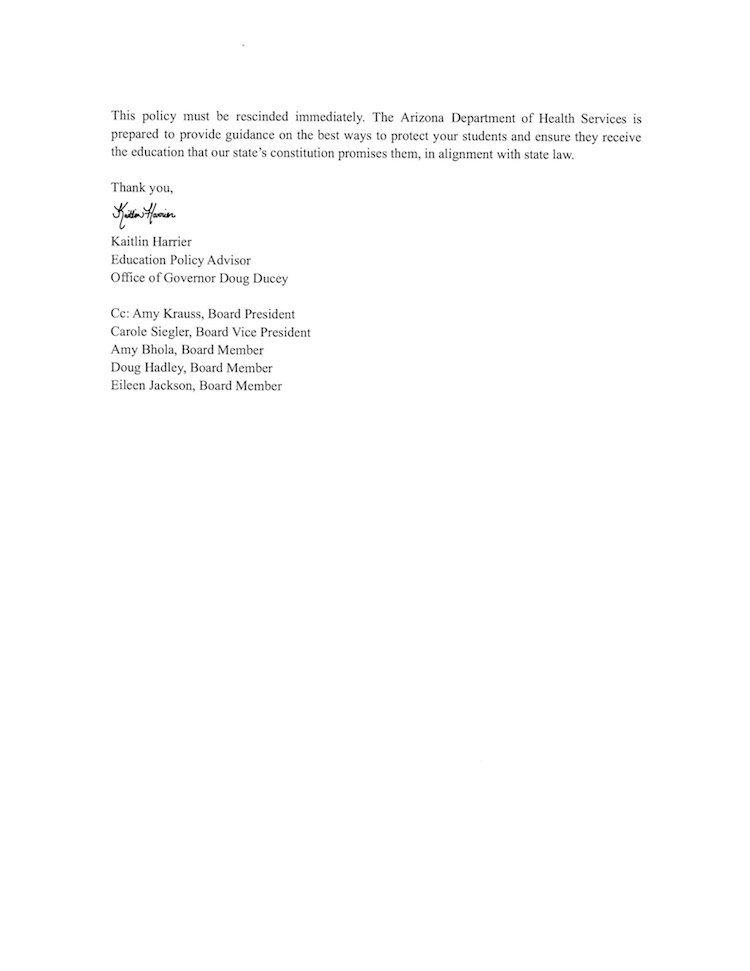 This policy must be rescinded immediately. The Arizona Department of Health Services is prepared to provide guidance on the best ways to protect your students and ensure they receive the education that our state's constitution promises them, in alignment with state law.

Thank you,

Kaitlin Harrier

Kaitlin Harrier
Education Policy Advisor
Office of Governor Doug Ducey

Cc: Amy Krauss, Board President
Carole Siegler, Board Vice President
Amy Bhola, Board Member
Doug Hadley, Board Member
Eileen Jackson, Board Member